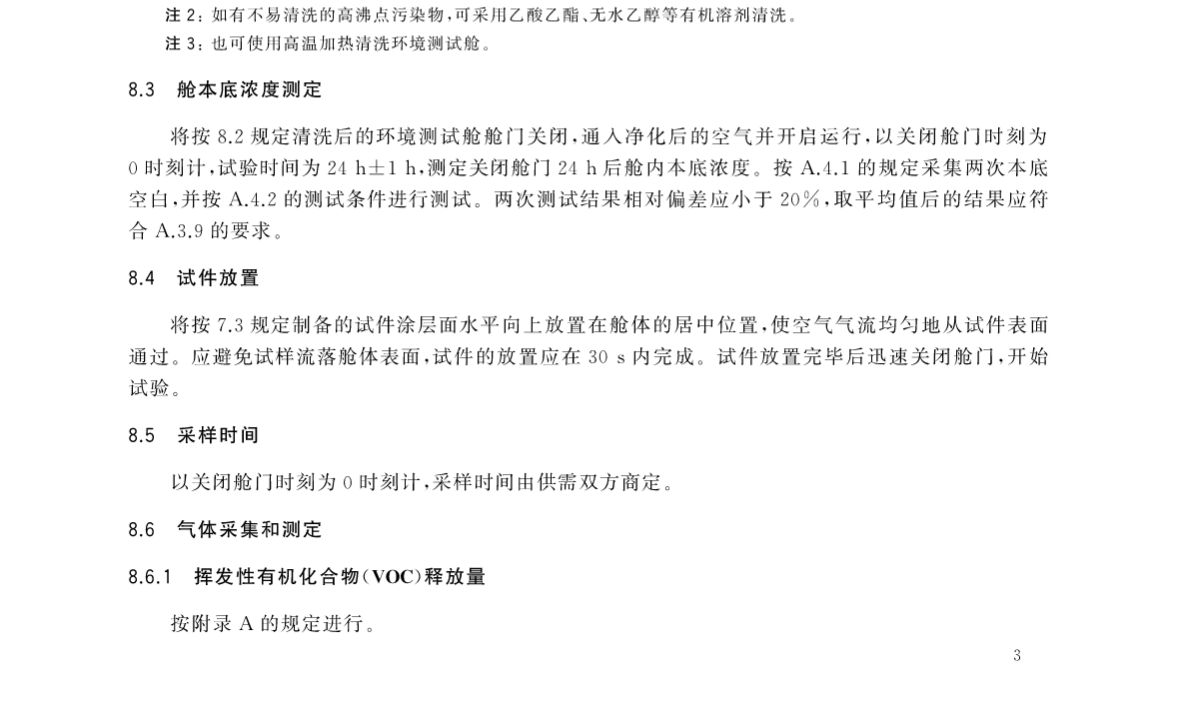 注 2：如有不易清洗的高沸点污染物，可采用乙酸乙酯、无水乙醇等有机溶剂清洗。
注 3：也可使用高温加热清洗环境测试舱。

8.3 舱本底浓度测定

将按 8.2 规定清洗后的环境测试舱舱门关闭，通入净化后的空气并开启运行，以关闭舱门时刻为 0 时刻计，试验时间为 24 h±1 h，测定关闭舱门 24 h 后舱内本底浓度。按 A.4.1 的规定采集两次本底空白，并按 A.4.2 的测试条件进行测试。两次测试结果相对偏差应小于 20%，取平均值后的结果应符合 A.3.9 的要求。

8.4 试件放置

将按 7.3 规定制备的试件涂层面水平向上放置在舱体的居中位置，使空气气流均匀地从试件表面通过。应避免试样流落舱体表面，试件的放置应在 30 s 内完成。试件放置完毕后迅速关闭舱门，开始试验。

8.5 采样时间

以关闭舱门时刻为 0 时刻计，采样时间由供需双方商定。

8.6 气体采集和测定

8.6.1 挥发性有机化合物(VOC)释放量

按附录 A 的规定进行。

3